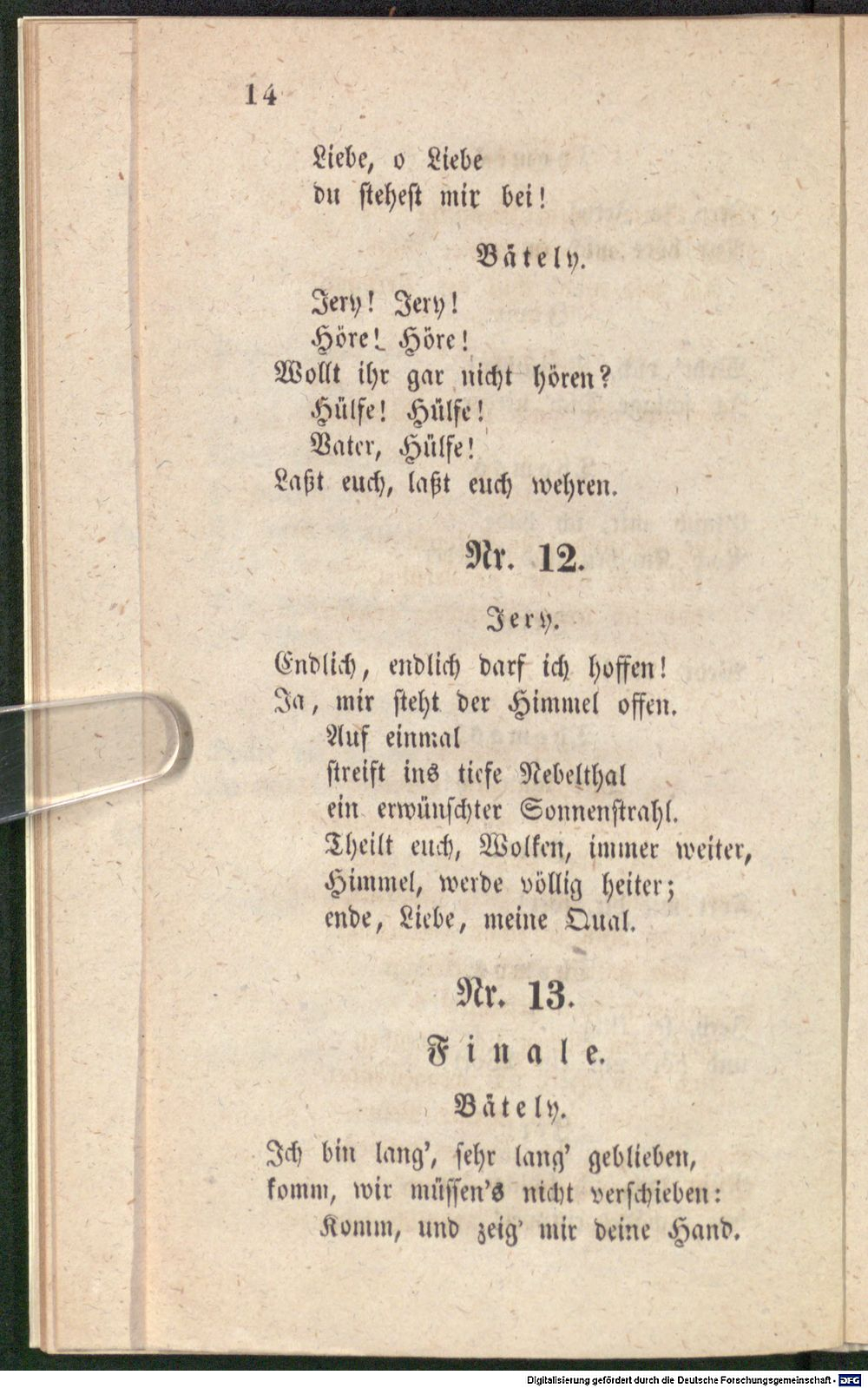 14

Liebe, o Liebe
du stehest mir bei!

Bätely.

Jery! Jery!
Höre! Höre!
Wollt ihr gar nicht hören?
Hülfe! Hülfe!
Vater, Hülfe!
Laßt euch, laßt euch wehren.

Nr. 12.

Jery.

Endlich, endlich darf ich hoffen!
Ja, mir steht der Himmel offen.
Auf einmal
streift ins tiefe Nebelthal
ein erwünschter Sonnenstrahl.
Theilt euch, Wolken, immer weiter,
Himmel, werde völlig heiter;
ende, Liebe, meine Qual.

Nr. 13.

Finale.

Bätely.

Ich bin lang', sehr lang' geblieben,
komm, wir müssen's nicht verschieben:
Komm, und zeig' mir deine Hand.

Digitalisierung gefördert durch die Deutsche Forschungsgemeinschaft - DFG